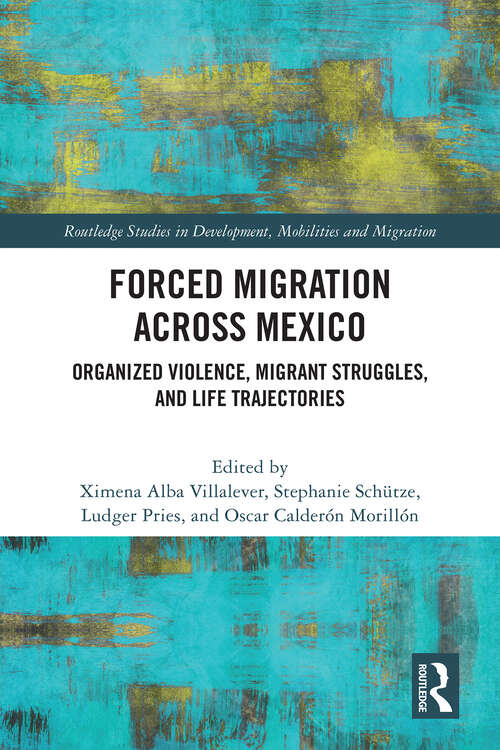 Routledge Studies in Development, Mobilities and Migration

FORCED MIGRATION ACROSS MEXICO

ORGANIZED VIOLENCE, MIGRANT STRUGGLES, AND LIFE TRAJECTORIES

Edited by
Ximena Alba Villalever, Stephanie Schütze, Ludger Pries, and Oscar Calderón Morillón

ROUTLEDGE